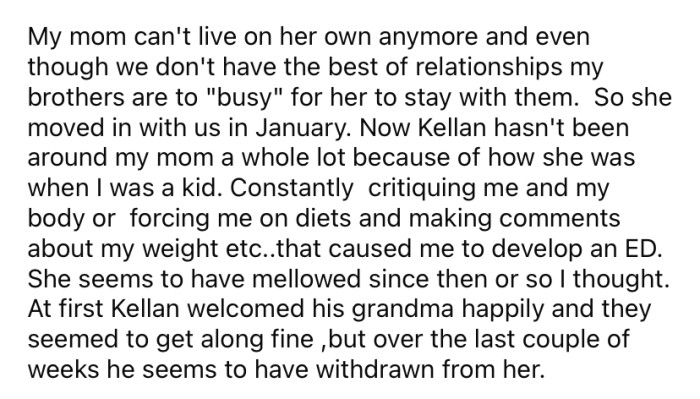 My mom can't live on her own anymore and even though we don't have the best of relationships my brothers are to "busy" for her to stay with them.  So she moved in with us in January. Now Kellan hasn't been around my mom a whole lot because of how she was when I was a kid. Constantly  critiquing me and my body or  forcing me on diets and making comments about my weight etc..that caused me to develop an ED. She seems to have mellowed since then or so I thought. At first Kellan welcomed his grandma happily and they seemed to get along fine ,but over the last couple of weeks he seems to have withdrawn from her.